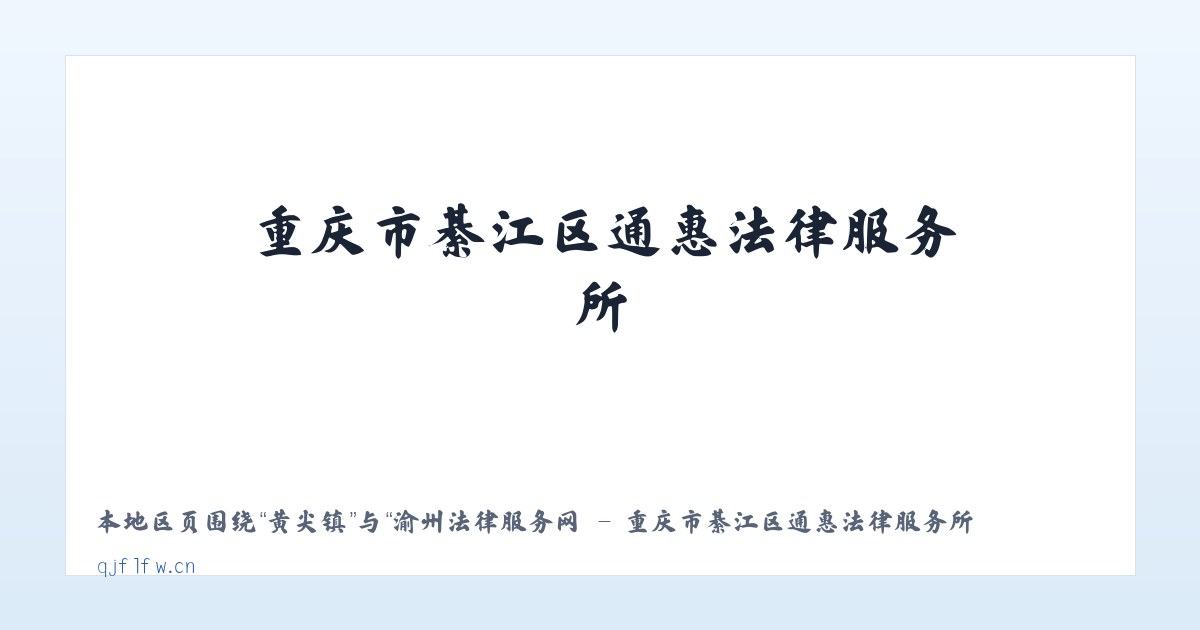 重庆市綦江区通惠法律服务所

本地区页围绕“黄尖镇”与“渝州法律服务网 - 重庆市綦江区通惠法律服务所

qjflfw.cn